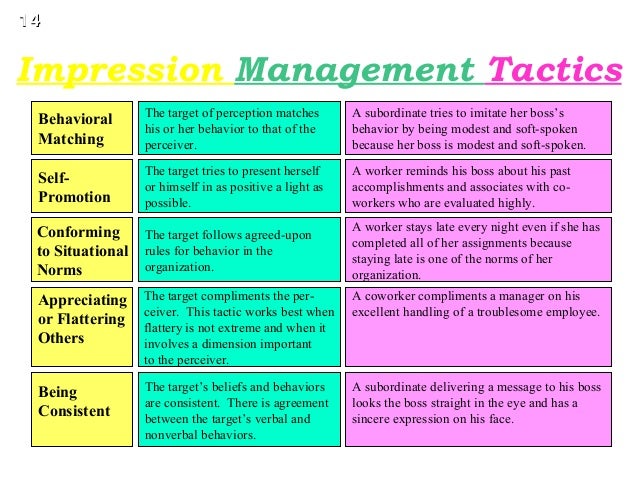 14

Impression Management Tactics

| | | |
|---|---|---|
| Behavioral Matching | The target of perception matches his or her behavior to that of the perceiver. | A subordinate tries to imitate her boss's behavior by being modest and soft-spoken because her boss is modest and soft-spoken. |
| Self-Promotion | The target tries to present herself or himself in as positive a light as possible. | A worker reminds his boss about his past accomplishments and associates with co-workers who are evaluated highly. |
| Conforming to Situational Norms | The target follows agreed-upon rules for behavior in the organization. | A worker stays late every night even if she has completed all of her assignments because staying late is one of the norms of her organization. |
| Appreciating or Flattering Others | The target compliments the perceiver. This tactic works best when flattery is not extreme and when it involves a dimension important to the perceiver. | A coworker compliments a manager on his excellent handling of a troublesome employee. |
| Being Consistent | The target's beliefs and behaviors are consistent. There is agreement between the target's verbal and nonverbal behaviors. | A subordinate delivering a message to his boss looks the boss straight in the eye and has a sincere expression on his face. |